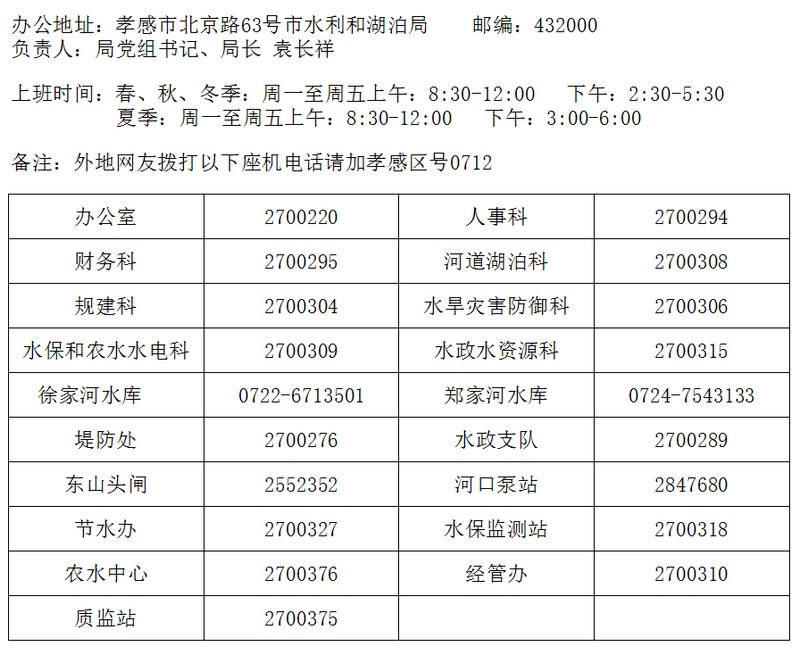 办公地址：孝感市北京路63号市水利和湖泊局 邮编：432000
负责人：局党组书记、局长 袁长祥

上班时间：春、秋、冬季：周一至周五上午：8:30-12:00 下午：2:30-5:30
夏季：周一至周五上午：8:30-12:00 下午：3:00-6:00

备注：外地网友拨打以下座机电话请加孝感区号0712

| 办公室 | 2700220 | 人事科 | 2700294 |
|---|---|---|---|
| 财务科 | 2700295 | 河道湖泊科 | 2700308 |
| 规建科 | 2700304 | 水旱灾害防御科 | 2700306 |
| 水保和农水水电科 | 2700309 | 水政水资源科 | 2700315 |
| 徐家河水库 | 0722-6713501 | 郑家河水库 | 0724-7543133 |
| 堤防处 | 2700276 | 水政支队 | 2700289 |
| 东山头闸 | 2552352 | 河口泵站 | 2847680 |
| 节水办 | 2700327 | 水保监测站 | 2700318 |
| 农水中心 | 2700376 | 经管办 | 2700310 |
| 质监站 | 2700375 | | |